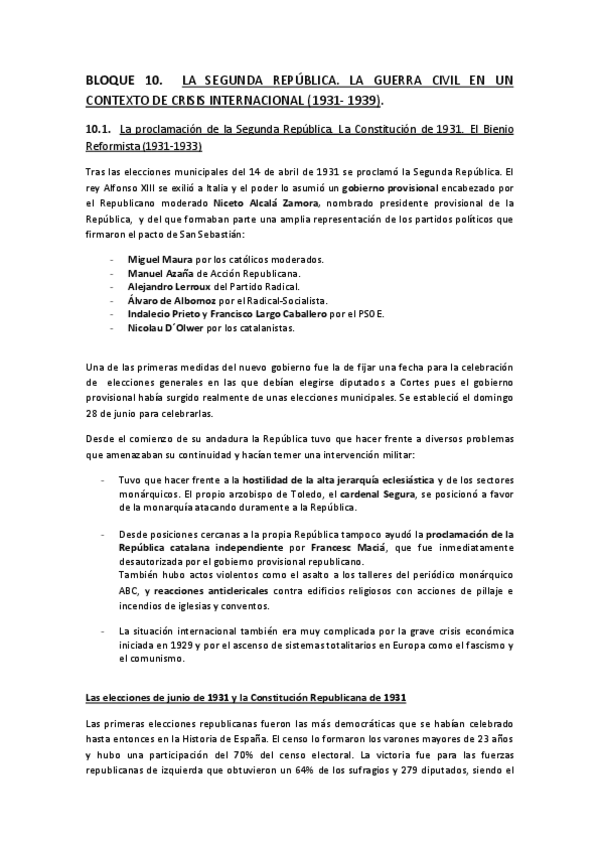 BLOQUE 10. LA SEGUNDA REPÚBLICA. LA GUERRA CIVIL EN UN CONTEXTO DE CRISIS INTERNACIONAL (1931- 1939).

10.1. La proclamación de la Segunda República. La Constitución de 1931. El Bienio Reformista (1931-1933)

Tras las elecciones municipales del 14 de abril de 1931 se proclamó la Segunda República. El rey Alfonso XIII se exilió a Italia y el poder lo asumió un gobierno provisional encabezado por el Republicano moderado Niceto Alcalá Zamora, nombrado presidente provisional de la República, y del que formaban parte una amplia representación de los partidos políticos que firmaron el pacto de San Sebastián:

- Miguel Maura por los católicos moderados.
- Manuel Azaña de Acción Republicana.
- Alejandro Lerroux del Partido Radical.
- Álvaro de Albornoz por el Radical-Socialista.
- Indalecio Prieto y Francisco Largo Caballero por el PSOE.
- Nicolau D´Olwer por los catalanistas.

Una de las primeras medidas del nuevo gobierno fue la de fijar una fecha para la celebración de elecciones generales en las que debían elegirse diputados a Cortes pues el gobierno provisional había surgido realmente de unas elecciones municipales. Se estableció el domingo 28 de junio para celebrarlas.

Desde el comienzo de su andadura la República tuvo que hacer frente a diversos problemas que amenazaban su continuidad y hacían temer una intervención militar:

- Tuvo que hacer frente a la hostilidad de la alta jerarquía eclesiástica y de los sectores monárquicos. El propio arzobispo de Toledo, el cardenal Segura, se posicionó a favor de la monarquía atacando duramente a la República.

- Desde posiciones cercanas a la propia República tampoco ayudó la proclamación de la República catalana independiente por Francesc Maciá, que fue inmediatamente desautorizada por el gobierno provisional republicano.
También hubo actos violentos como el asalto a los talleres del periódico monárquico ABC, y reacciones anticlericales contra edificios religiosos con acciones de pillaje e incendios de iglesias y conventos.

- La situación internacional también era muy complicada por la grave crisis económica iniciada en 1929 y por el ascenso de sistemas totalitarios en Europa como el fascismo y el comunismo.

Las elecciones de junio de 1931 y la Constitución Republicana de 1931

Las primeras elecciones republicanas fueron las más democráticas que se habían celebrado hasta entonces en la Historia de España. El censo lo formaron los varones mayores de 23 años y hubo una participación del 70% del censo electoral. La victoria fue para las fuerzas republicanas de izquierda que obtuvieron un 64% de los sufragios y 279 diputados, siendo el